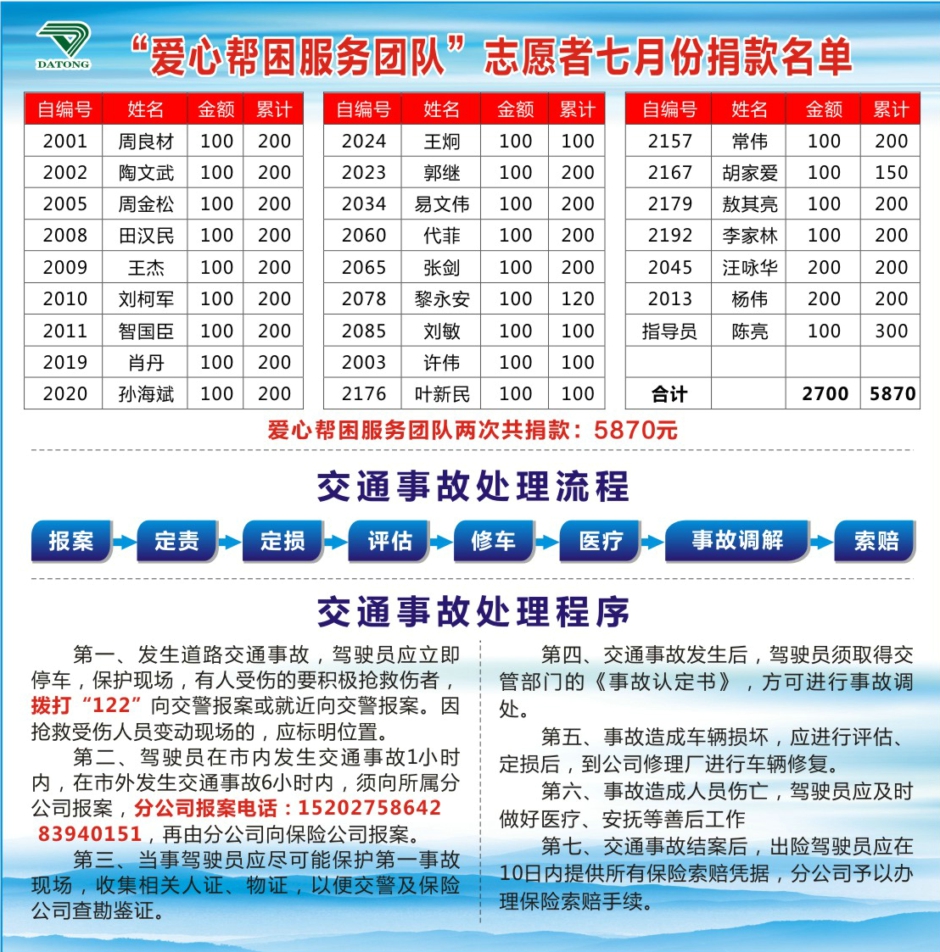 DATONG

“爱心帮困服务团队”志愿者七月份捐款名单

| 自编号 | 姓名 | 金额 | 累计 |
|---|---|---|---|
| 2001 | 周良材 | 100 | 200 |
| 2002 | 陶文武 | 100 | 200 |
| 2005 | 周金松 | 100 | 200 |
| 2008 | 田汉民 | 100 | 200 |
| 2009 | 王杰 | 100 | 200 |
| 2010 | 刘柯军 | 100 | 200 |
| 2011 | 智国臣 | 100 | 200 |
| 2019 | 肖丹 | 100 | 200 |
| 2020 | 孙海斌 | 100 | 200 |

| 自编号 | 姓名 | 金额 | 累计 |
|---|---|---|---|
| 2024 | 王炯 | 100 | 100 |
| 2023 | 郭继 | 100 | 200 |
| 2034 | 易文伟 | 100 | 200 |
| 2060 | 代菲 | 100 | 200 |
| 2065 | 张剑 | 100 | 200 |
| 2078 | 黎永安 | 100 | 120 |
| 2085 | 刘敏 | 100 | 100 |
| 2003 | 许伟 | 100 | 100 |
| 2176 | 叶新民 | 100 | 100 |

| 自编号 | 姓名 | 金额 | 累计 |
|---|---|---|---|
| 2157 | 常伟 | 100 | 200 |
| 2167 | 胡家爱 | 100 | 150 |
| 2179 | 敖其亮 | 100 | 200 |
| 2192 | 李家林 | 100 | 200 |
| 2045 | 汪咏华 | 200 | 200 |
| 2013 | 杨伟 | 200 | 200 |
| 指导员 | 陈亮 | 100 | 300 |
| | | | |
| 合计 | | 2700 | 5870 |

爱心帮困服务团队两次共捐款：5870元

交通事故处理流程

报案 定责 定损 评估 修车 医疗 事故调解 索赔

交通事故处理程序

第一、发生道路交通事故，驾驶员应立即停车，保护现场，有人受伤的要积极抢救伤者，拨打“122”向交警报案或就近向交警报案。因抢救受伤人员变动现场的，应标明位置。

第二、驾驶员在市内发生交通事故1小时内，在市外发生交通事故6小时内，须向所属分公司报案，分公司报案电话：15202758642 83940151，再由分公司向保险公司报案。

第三、当事驾驶员应尽可能保护第一事故现场，收集相关人证、物证，以便交警及保险公司查勘鉴证。

第四、交通事故发生后，驾驶员须取得交管部门的《事故认定书》，方可进行事故调处。

第五、事故造成车辆损坏，应进行评估、定损后，到公司修理厂进行车辆修复。

第六、事故造成人员伤亡，驾驶员应及时做好医疗、安抚等善后工作

第七、交通事故结案后，出险驾驶员应在10日内提供所有保险索赔凭据，分公司予以办理保险索赔手续。